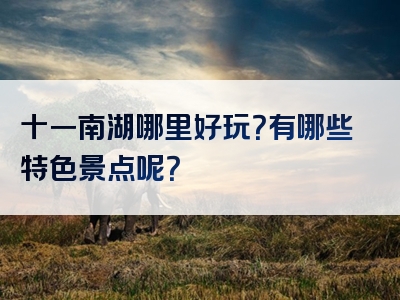 十一南湖哪里好玩?有哪些特色景点呢?